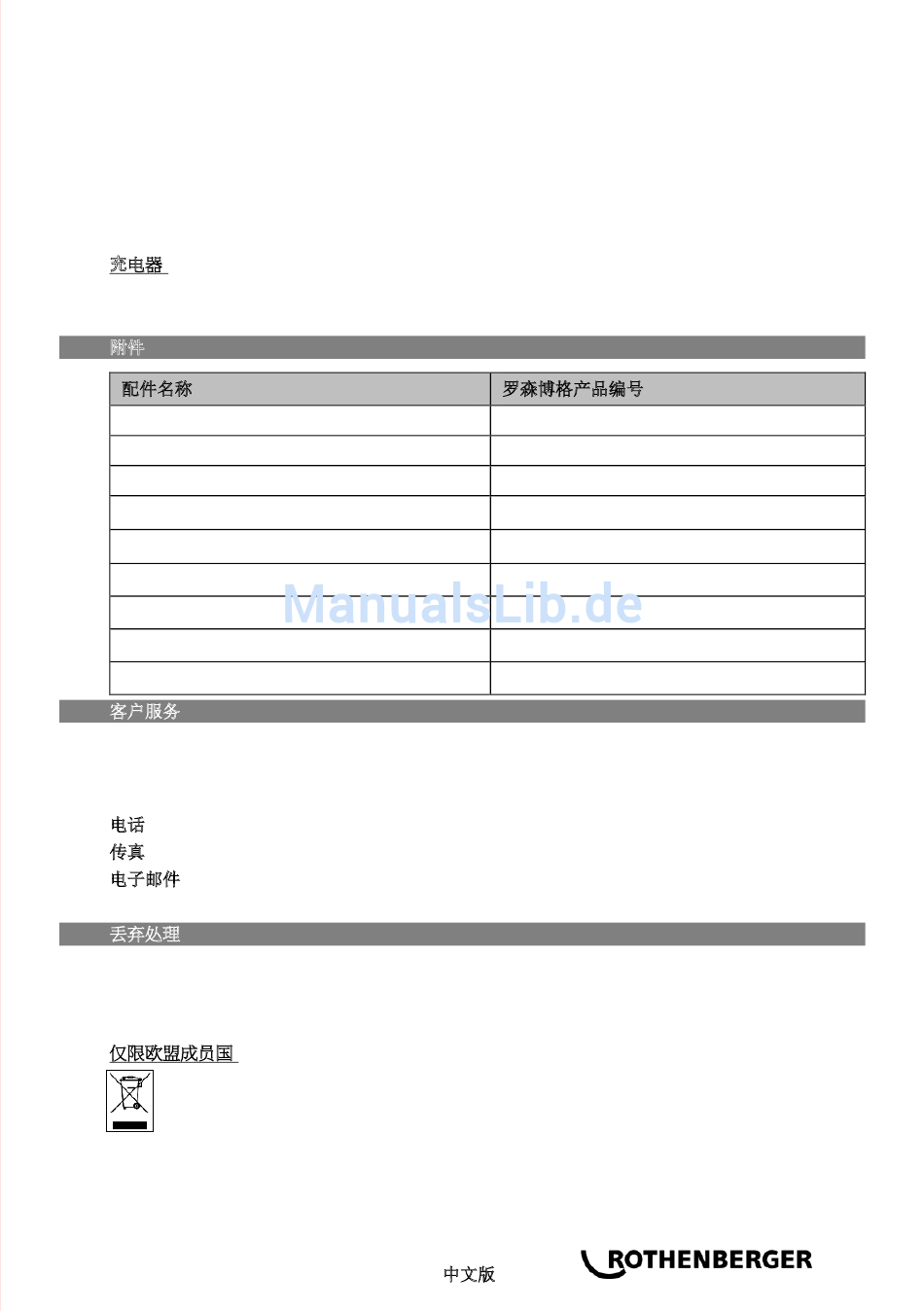 充电器

附件

| 配件名称 | 罗森博格产品编号 |
|---|---|
| | |
| | |
| | |
| | |
| | |
| | |
| | |
| | |
| | |

ManualsLib.de

客户服务

电话
传真
电子邮件

丢弃处理

仅限欧盟成员国

中文版

ROTHENBERGER